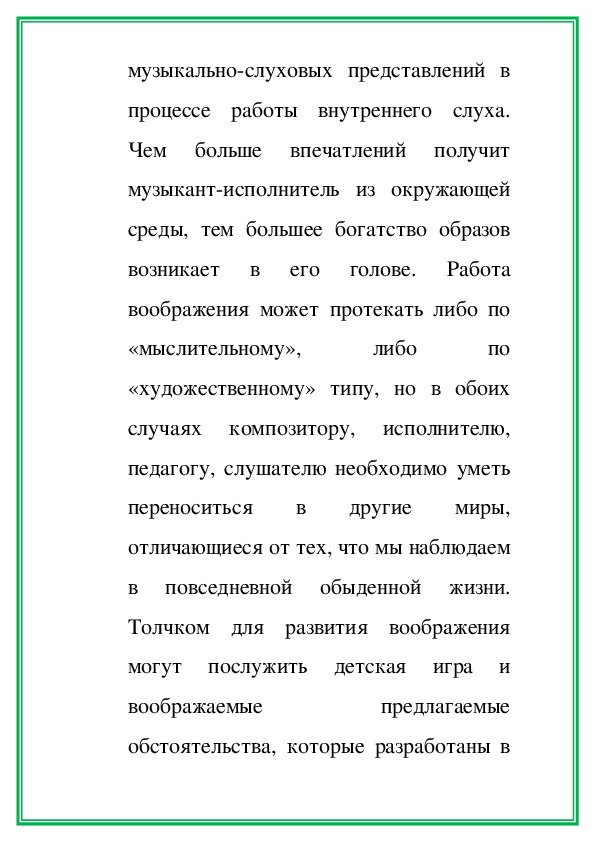 музыкально-слуховых представлений в процессе работы внутреннего слуха. Чем больше впечатлений получит музыкант-исполнитель из окружающей среды, тем большее богатство образов возникает в его голове. Работа воображения может протекать либо по «мыслительному», либо по «художественному» типу, но в обоих случаях композитору, исполнителю, педагогу, слушателю необходимо уметь переноситься в другие миры, отличающиеся от тех, что мы наблюдаем в повседневной обыденной жизни. Толчком для развития воображения могут послужить детская игра и воображаемые предлагаемые обстоятельства, которые разработаны в